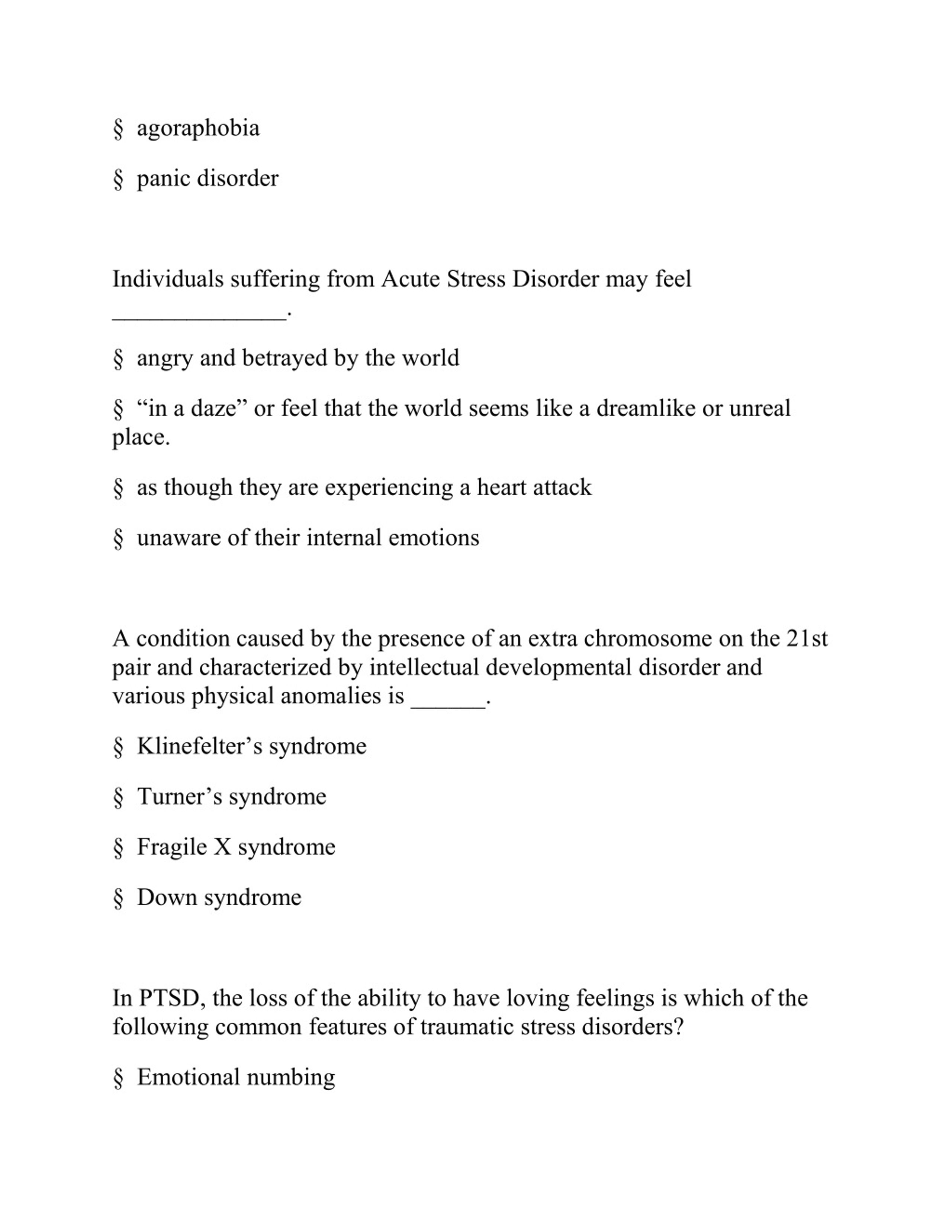 § agoraphobia

§ panic disorder

Individuals suffering from Acute Stress Disorder may feel ______________.

§ angry and betrayed by the world

§ “in a daze” or feel that the world seems like a dreamlike or unreal place.

§ as though they are experiencing a heart attack

§ unaware of their internal emotions

A condition caused by the presence of an extra chromosome on the 21st pair and characterized by intellectual developmental disorder and various physical anomalies is ______.

§ Klinefelter’s syndrome

§ Turner’s syndrome

§ Fragile X syndrome

§ Down syndrome

In PTSD, the loss of the ability to have loving feelings is which of the following common features of traumatic stress disorders?

§ Emotional numbing